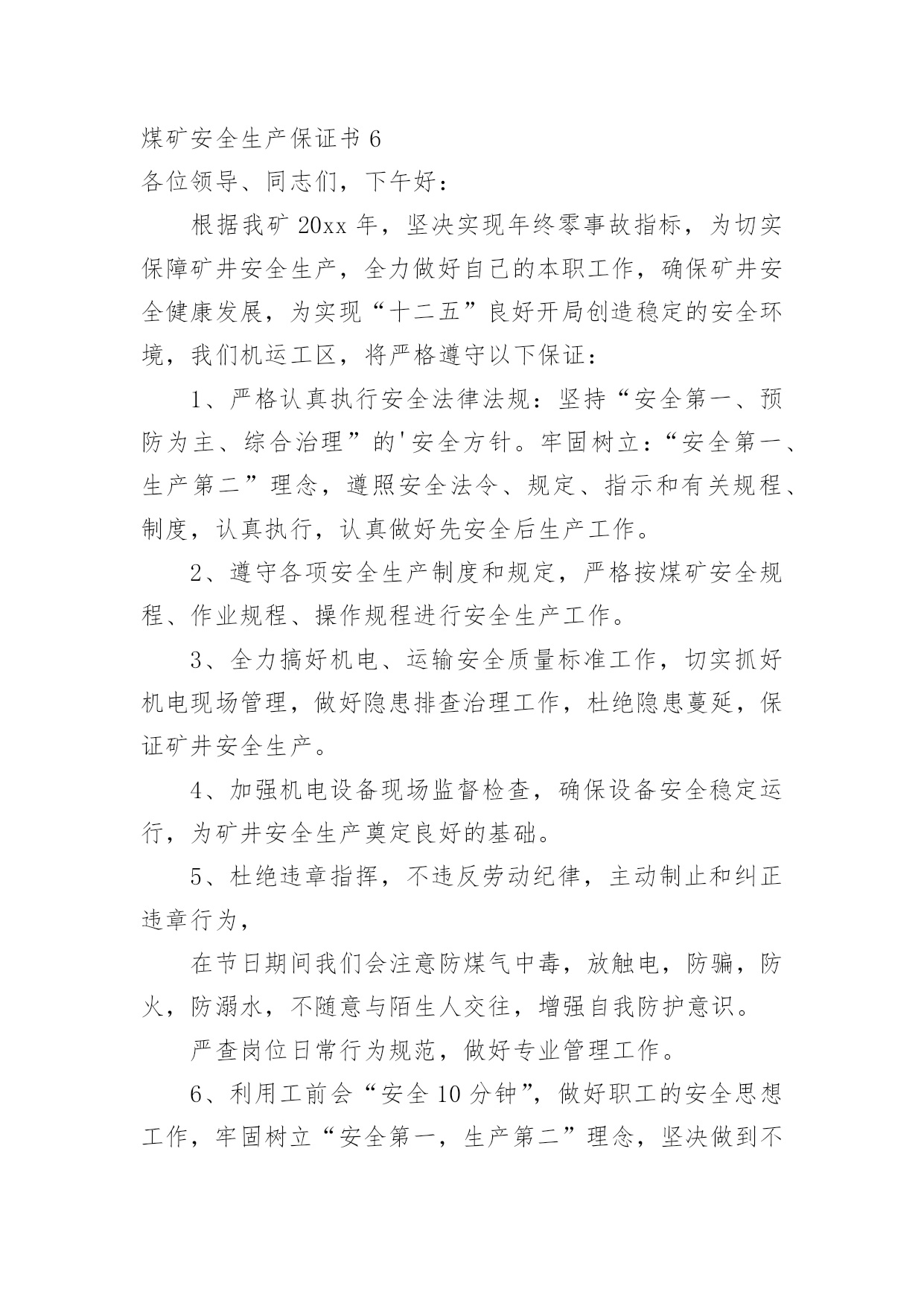 煤矿安全生产保证书 6
各位领导、同志们，下午好：

根据我矿 20xx 年，坚决实现年终零事故指标，为切实保障矿井安全生产，全力做好自己的本职工作，确保矿井安全健康发展，为实现“十二五”良好开局创造稳定的安全环境，我们机运工区，将严格遵守以下保证：

1、严格认真执行安全法律法规：坚持“安全第一、预防为主、综合治理”的'安全方针。牢固树立：“安全第一、生产第二”理念，遵照安全法令、规定、指示和有关规程、制度，认真执行，认真做好先安全后生产工作。

2、遵守各项安全生产制度和规定，严格按煤矿安全规程、作业规程、操作规程进行安全生产工作。

3、全力搞好机电、运输安全质量标准工作，切实抓好机电现场管理，做好隐患排查治理工作，杜绝隐患蔓延，保证矿井安全生产。

4、加强机电设备现场监督检查，确保设备安全稳定运行，为矿井安全生产奠定良好的基础。

5、杜绝违章指挥，不违反劳动纪律，主动制止和纠正违章行为，

在节日期间我们会注意防煤气中毒，放触电，防骗，防火，防溺水，不随意与陌生人交往，增强自我防护意识。

严查岗位日常行为规范，做好专业管理工作。

6、利用工前会“安全 10 分钟”，做好职工的安全思想工作，牢固树立“安全第一，生产第二”理念，坚决做到不